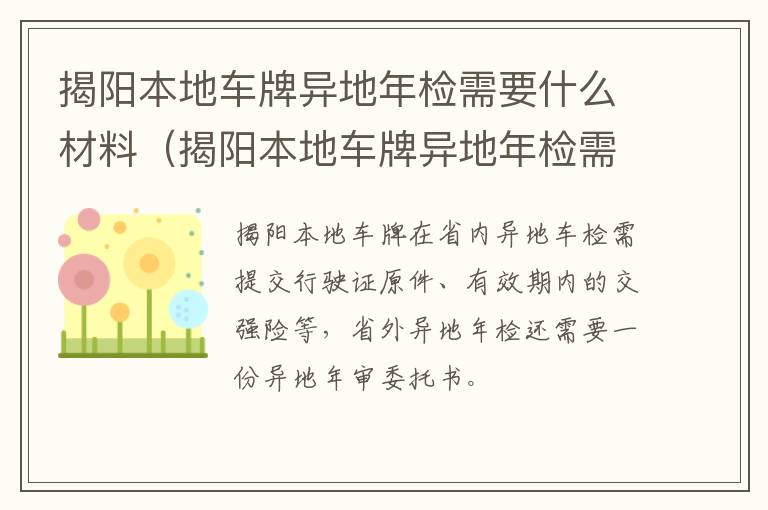 揭阳本地车牌异地年检需要什么材料（揭阳本地车牌异地年检需

揭阳本地车牌在省内异地车检需提交行驶证原件、有效期内的交强险等，省外异地年检还需要一份异地年审委托书。